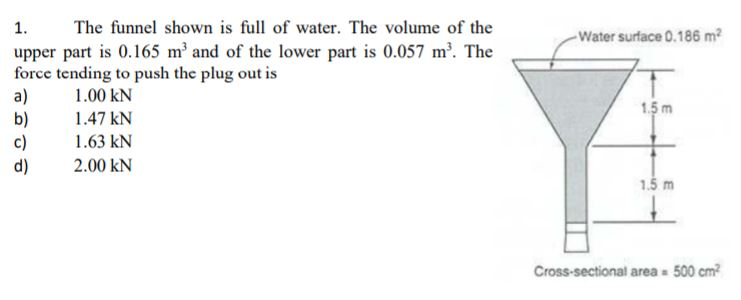 1. The funnel shown is full of water. The volume of the upper part is 0.165 $m^3$ and of the lower part is 0.057 $m^3$. The force tending to push the plug out is

a) 1.00 kN
b) 1.47 kN
c) 1.63 kN
d) 2.00 kN

Water surface 0.186 $m^2$

1.5 m

1.5 m

Cross-sectional area = 500 $cm^2$